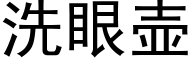 洗眼壶